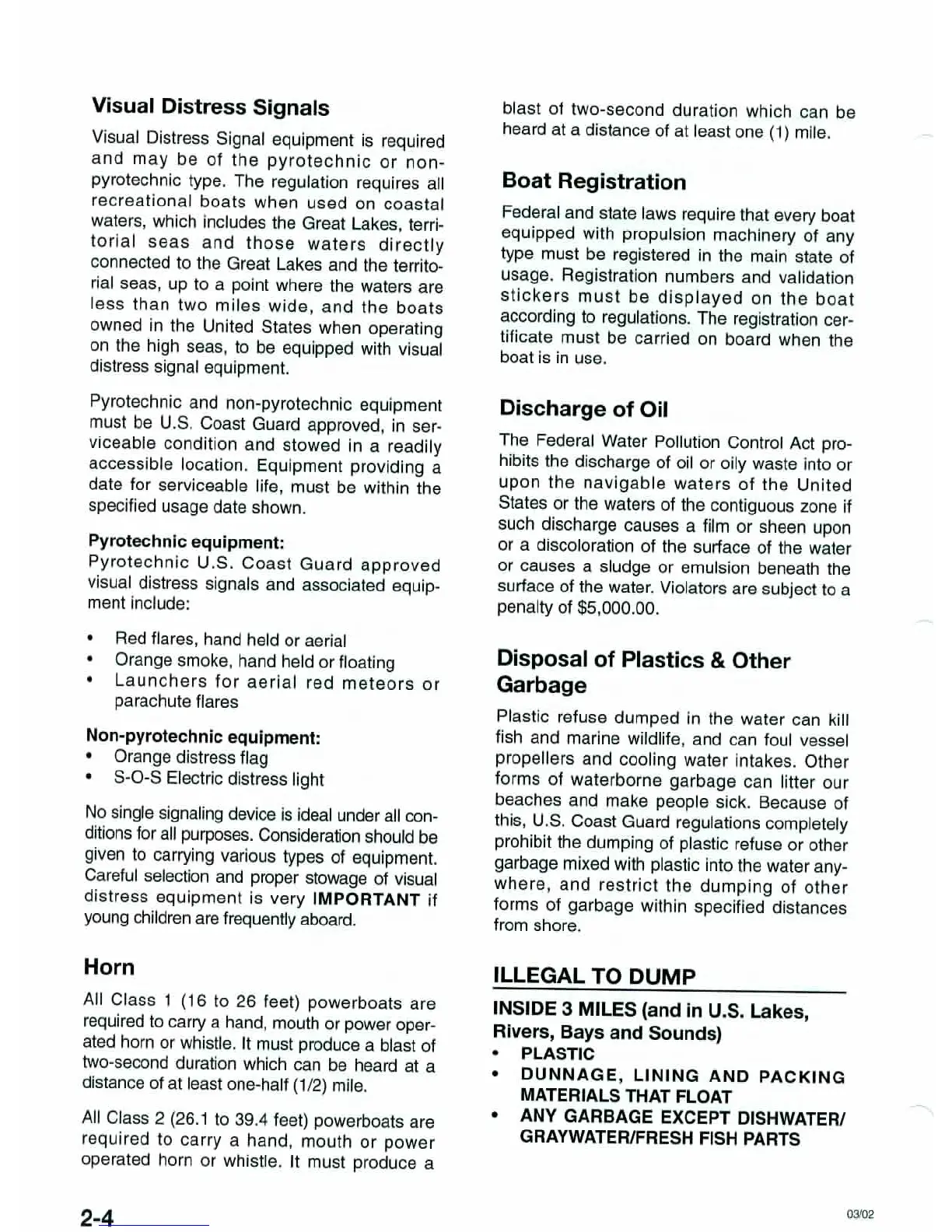 Visual Distress Signals

Visual Distress Signal equipment is required and may be of the pyrotechnic or non-pyrotechnic type. The regulation requires all recreational boats when used on coastal waters, which includes the Great Lakes, territorial seas and those waters directly connected to the Great Lakes and the territorial seas, up to a point where the waters are less than two miles wide, and the boats owned in the United States when operating on the high seas, to be equipped with visual distress signal equipment.

Pyrotechnic and non-pyrotechnic equipment must be U.S. Coast Guard approved, in serviceable condition and stowed in a readily accessible location. Equipment providing a date for serviceable life, must be within the specified usage date shown.

Pyrotechnic equipment:
Pyrotechnic U.S. Coast Guard approved visual distress signals and associated equipment include:

• Red flares, hand held or aerial
• Orange smoke, hand held or floating
• Launchers for aerial red meteors or parachute flares

Non-pyrotechnic equipment:
• Orange distress flag
• S-O-S Electric distress light

No single signaling device is ideal under all conditions for all purposes. Consideration should be given to carrying various types of equipment. Careful selection and proper stowage of visual distress equipment is very IMPORTANT if young children are frequently aboard.

Horn

All Class 1 (16 to 26 feet) powerboats are required to carry a hand, mouth or power operated horn or whistle. It must produce a blast of two-second duration which can be heard at a distance of at least one-half (1/2) mile.

All Class 2 (26.1 to 39.4 feet) powerboats are required to carry a hand, mouth or power operated horn or whistle. It must produce a blast of two-second duration which can be heard at a distance of at least one (1) mile.

Boat Registration

Federal and state laws require that every boat equipped with propulsion machinery of any type must be registered in the main state of usage. Registration numbers and validation stickers must be displayed on the boat according to regulations. The registration certificate must be carried on board when the boat is in use.

Discharge of Oil

The Federal Water Pollution Control Act prohibits the discharge of oil or oily waste into or upon the navigable waters of the United States or the waters of the contiguous zone if such discharge causes a film or sheen upon or a discoloration of the surface of the water or causes a sludge or emulsion beneath the surface of the water. Violators are subject to a penalty of $5,000.00.

Disposal of Plastics & Other Garbage

Plastic refuse dumped in the water can kill fish and marine wildlife, and can foul vessel propellers and cooling water intakes. Other forms of waterborne garbage can litter our beaches and make people sick. Because of this, U.S. Coast Guard regulations completely prohibit the dumping of plastic refuse or other garbage mixed with plastic into the water anywhere, and restrict the dumping of other forms of garbage within specified distances from shore.

ILLEGAL TO DUMP

INSIDE 3 MILES (and in U.S. Lakes, Rivers, Bays and Sounds)
• PLASTIC
• DUNNAGE, LINING AND PACKING MATERIALS THAT FLOAT
• ANY GARBAGE EXCEPT DISHWATER/GRAYWATER/FRESH FISH PARTS

2-4

03/02